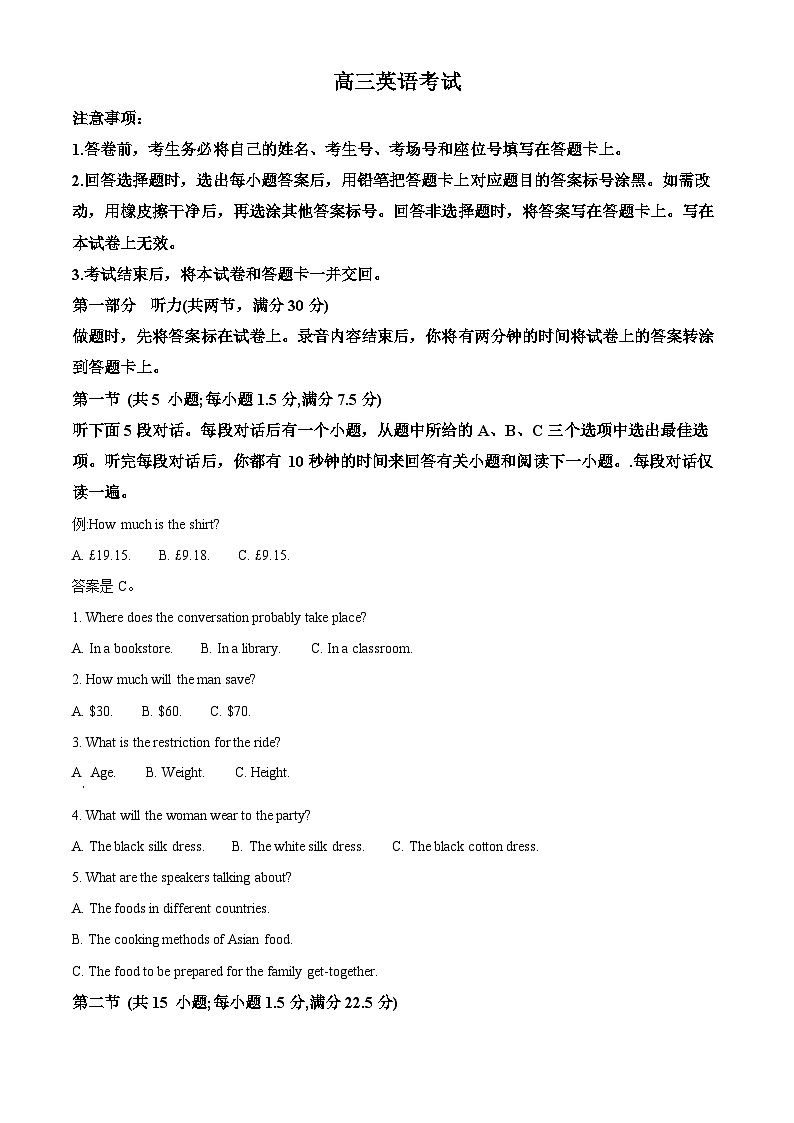 高三英语考试

注意事项：

1.答卷前，考生务必将自己的姓名、考生号、考场号和座位号填写在答题卡上。

2.回答选择题时，选出每小题答案后，用铅笔把答题卡上对应题目的答案标号涂黑。如需改动，用橡皮擦干净后，再选涂其他答案标号。回答非选择题时，将答案写在答题卡上。写在本试卷上无效。

3.考试结束后，将本试卷和答题卡一并交回。

第一部分　听力(共两节，满分 30 分)

做题时，先将答案标在试卷上。录音内容结束后，你将有两分钟的时间将试卷上的答案转涂到答题卡上。

第一节 (共 5 小题;每小题 1.5 分,满分 7.5 分)

听下面 5 段对话。每段对话后有一个小题，从题中所给的 A、B、C 三个选项中选出最佳选项。听完每段对话后，你都有 10 秒钟的时间来回答有关小题和阅读下一小题。.每段对话仅读一遍。

例:How much is the shirt?

A. £19.15.　B. £9.18.　C. £9.15.

答案是 C。

1. Where does the conversation probably take place?

A. In a bookstore.　B. In a library.　C. In a classroom.

2. How much will the man save?

A. $30.　B. $60.　C. $70.

3. What is the restriction for the ride?

A. Age.　B. Weight.　C. Height.

4. What will the woman wear to the party?

A. The black silk dress.　B. The white silk dress.　C. The black cotton dress.

5. What are the speakers talking about?

A. The foods in different countries.

B. The cooking methods of Asian food.

C. The food to be prepared for the family get-together.

第二节 (共 15 小题;每小题 1.5 分,满分 22.5 分)